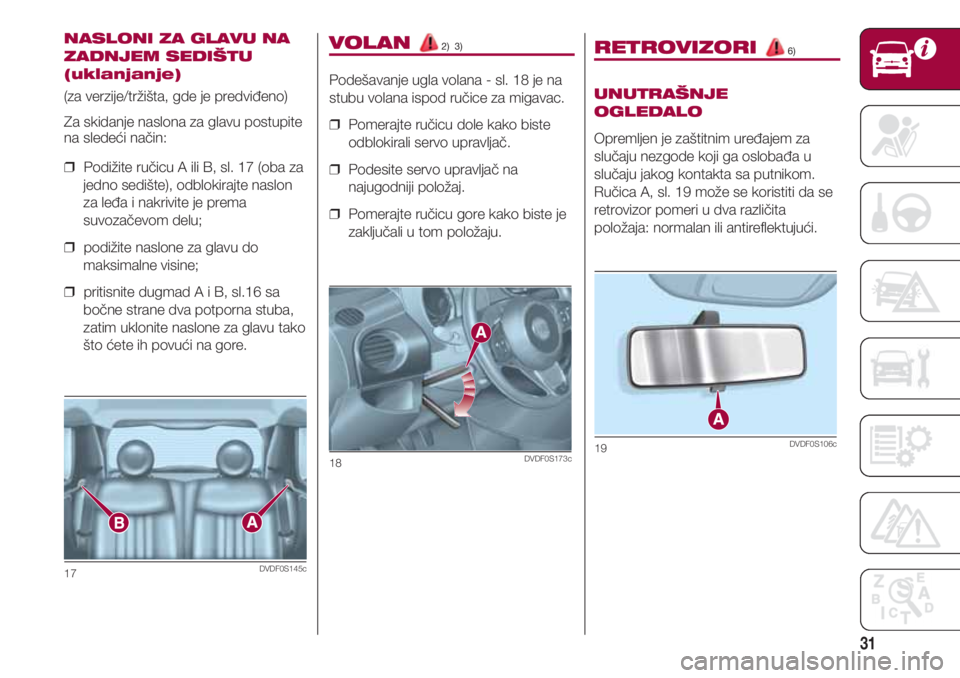 NASLONI ZA GLAVU NA ZADNJEM SEDIŠTU (uklanjanje)

(za verzije/tržišta, gde je predviđeno)

Za skidanje naslona za glavu postupite na sledeći način:

❒ Podižite ručicu A ili B, sl. 17 (oba za jedno sedište), odblokirajte naslon za leđa i nakrivite je prema suvozačevom delu;

❒ podižite naslone za glavu do maksimalne visine;

❒ pritisnite dugmad A i B, sl.16 sa bočne strane dva potporna stuba, zatim uklonite naslone za glavu tako što ćete ih povući na gore.

B A

17 DVDF0S145c

VOLAN 2) 3)

Podešavanje ugla volana - sl. 18 je na stubu volana ispod ručice za migavac.

❒ Pomerajte ručicu dole kako biste odblokirali servo upravljač.

❒ Podesite servo upravljač na najugodniji položaj.

❒ Pomerajte ručicu gore kako biste je zaključali u tom položaju.

A

18 DVDF0S173c

RETROVIZORI 6)

UNUTRAŠNJE OGLEDALO

Opremljen je zaštitnim uređajem za slučaju nezgode koji ga oslobađa u slučaju jakog kontakta sa putnikom. Ručica A, sl. 19 može se koristiti da se retrovizor pomeri u dva različita položaja: normalan ili antireflektujući.

A

19 DVDF0S106c

Z E B A C T D

31

carmanualsonline.info